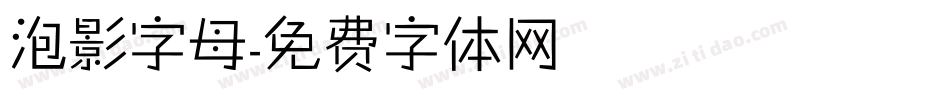 泡影字母-免费字体网

www.zitidao.com